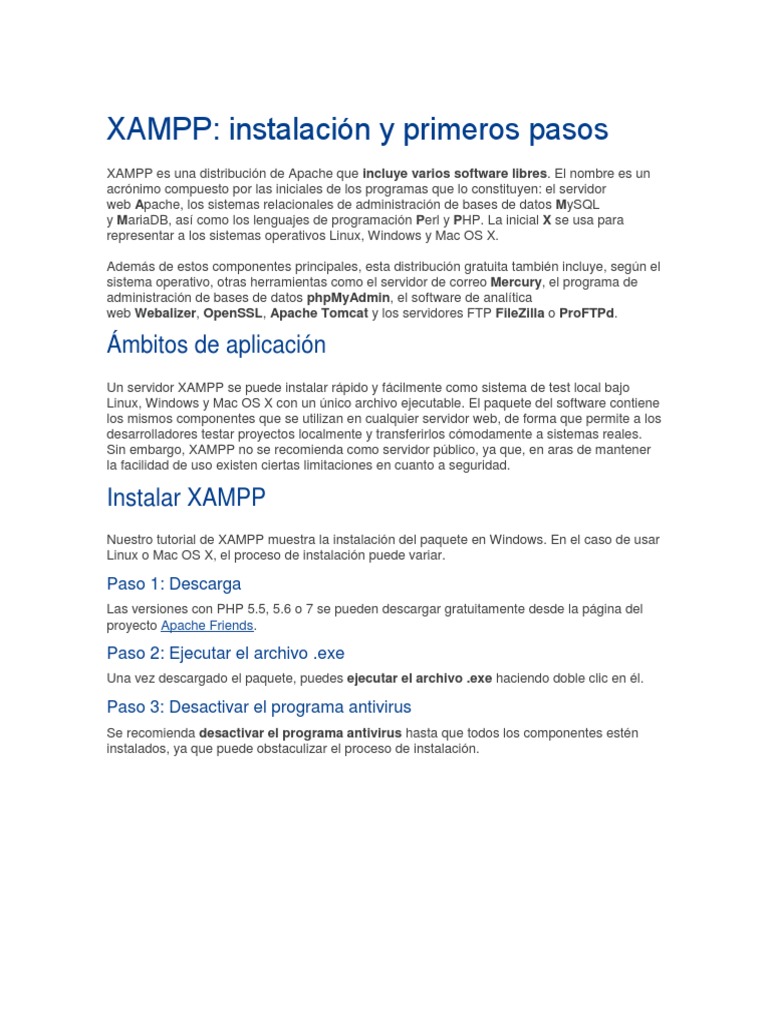 XAMPP: instalación y primeros pasos

XAMPP es una distribución de Apache que incluye varios software libres. El nombre es un acrónimo compuesto por las iniciales de los programas que lo constituyen: el servidor web Apache, los sistemas relacionales de administración de bases de datos MySQL y MariaDB, así como los lenguajes de programación Perl y PHP. La inicial X se usa para representar a los sistemas operativos Linux, Windows y Mac OS X.

Además de estos componentes principales, esta distribución gratuita también incluye, según el sistema operativo, otras herramientas como el servidor de correo Mercury, el programa de administración de bases de datos phpMyAdmin, el software de analítica web Webalizer, OpenSSL, Apache Tomcat y los servidores FTP FileZilla o ProFTPd.

Ámbitos de aplicación

Un servidor XAMPP se puede instalar rápido y fácilmente como sistema de test local bajo Linux, Windows y Mac OS X con un único archivo ejecutable. El paquete del software contiene los mismos componentes que se utilizan en cualquier servidor web, de forma que permite a los desarrolladores testar proyectos localmente y transferirlos cómodamente a sistemas reales. Sin embargo, XAMPP no se recomienda como servidor público, ya que, en aras de mantener la facilidad de uso existen ciertas limitaciones en cuanto a seguridad.

Instalar XAMPP

Nuestro tutorial de XAMPP muestra la instalación del paquete en Windows. En el caso de usar Linux o Mac OS X, el proceso de instalación puede variar.

Paso 1: Descarga

Las versiones con PHP 5.5, 5.6 o 7 se pueden descargar gratuitamente desde la página del proyecto Apache Friends.

Paso 2: Ejecutar el archivo .exe

Una vez descargado el paquete, puedes ejecutar el archivo .exe haciendo doble clic en él.

Paso 3: Desactivar el programa antivirus

Se recomienda desactivar el programa antivirus hasta que todos los componentes estén instalados, ya que puede obstaculizar el proceso de instalación.